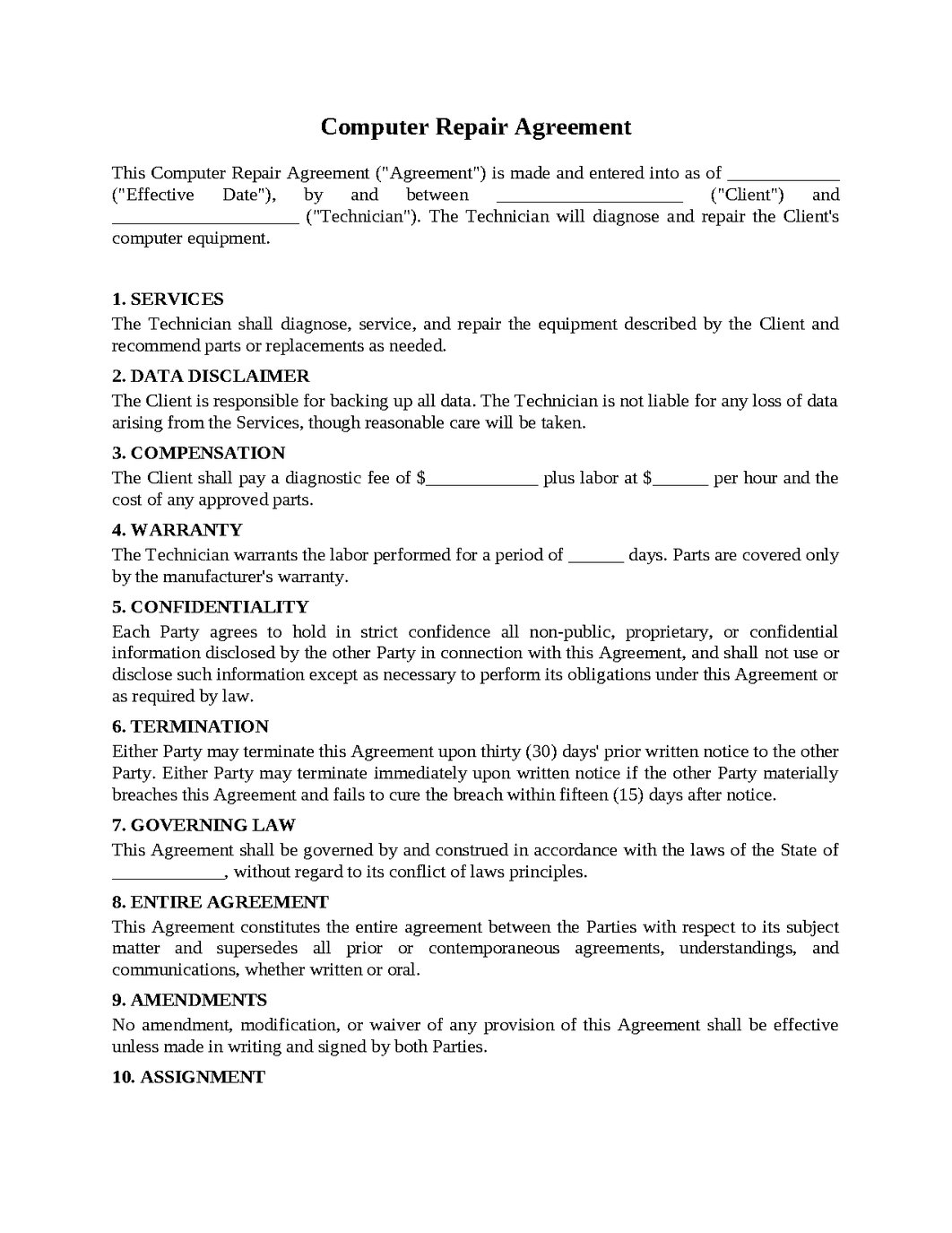 Computer Repair Agreement

This Computer Repair Agreement ("Agreement") is made and entered into as of ____ ("Effective Date"), by and between ____ ("Client") and ____ ("Technician"). The Technician will diagnose and repair the Client's computer equipment.

1. SERVICES
The Technician shall diagnose, service, and repair the equipment described by the Client and recommend parts or replacements as needed.

2. DATA DISCLAIMER
The Client is responsible for backing up all data. The Technician is not liable for any loss of data arising from the Services, though reasonable care will be taken.

3. COMPENSATION
The Client shall pay a diagnostic fee of $____ plus labor at $____ per hour and the cost of any approved parts.

4. WARRANTY
The Technician warrants the labor performed for a period of ____ days. Parts are covered only by the manufacturer's warranty.

5. CONFIDENTIALITY
Each Party agrees to hold in strict confidence all non-public, proprietary, or confidential information disclosed by the other Party in connection with this Agreement, and shall not use or disclose such information except as necessary to perform its obligations under this Agreement or as required by law.

6. TERMINATION
Either Party may terminate this Agreement upon thirty (30) days' prior written notice to the other Party. Either Party may terminate immediately upon written notice if the other Party materially breaches this Agreement and fails to cure the breach within fifteen (15) days after notice.

7. GOVERNING LAW
This Agreement shall be governed by and construed in accordance with the laws of the State of ____, without regard to its conflict of laws principles.

8. ENTIRE AGREEMENT
This Agreement constitutes the entire agreement between the Parties with respect to its subject matter and supersedes all prior or contemporaneous agreements, understandings, and communications, whether written or oral.

9. AMENDMENTS
No amendment, modification, or waiver of any provision of this Agreement shall be effective unless made in writing and signed by both Parties.

10. ASSIGNMENT